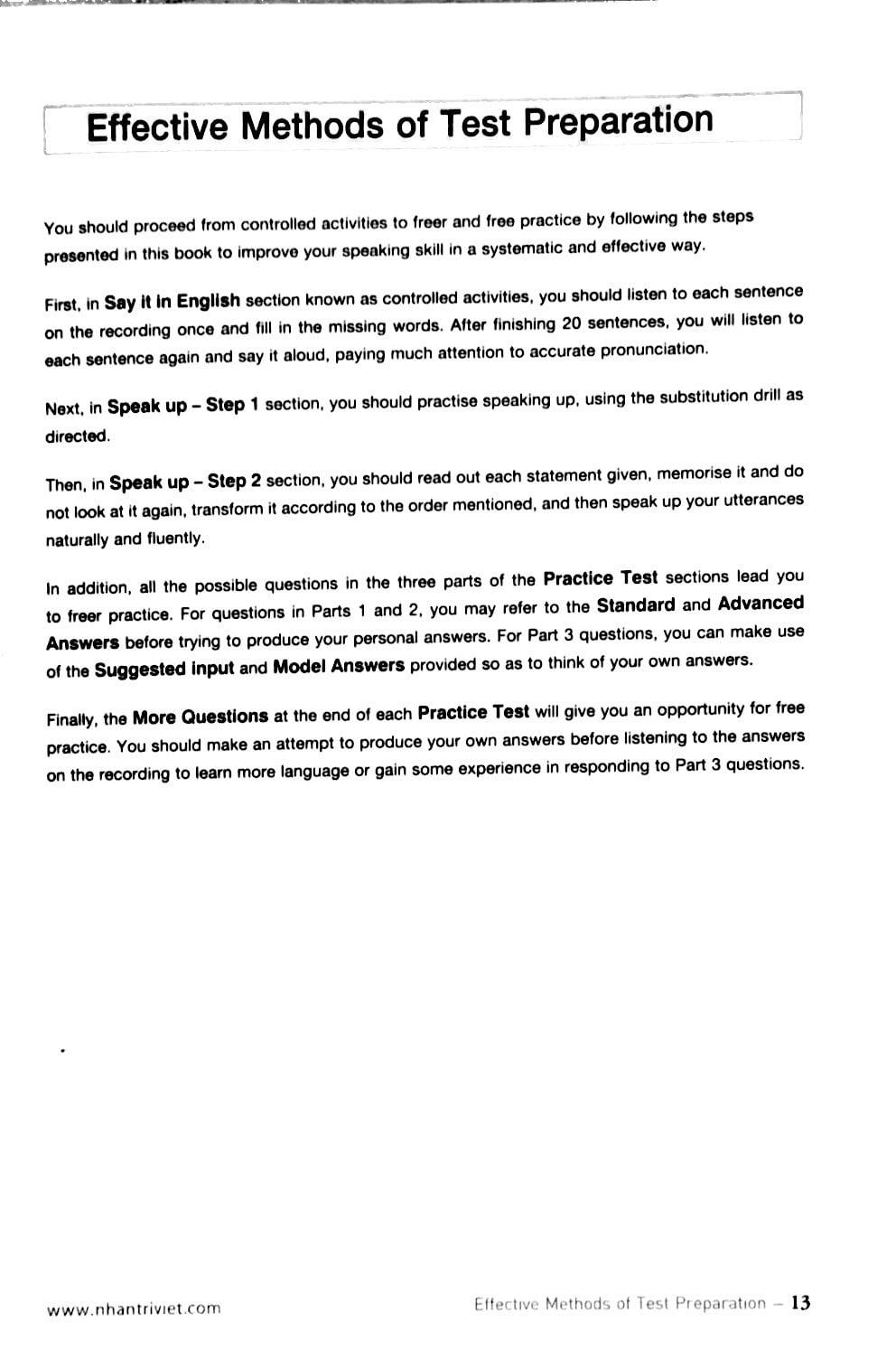 Effective Methods of Test Preparation

You should proceed from controlled activities to freer and free practice by following the steps presented in this book to improve your speaking skill in a systematic and effective way.

First, in Say it in English section known as controlled activities, you should listen to each sentence on the recording once and fill in the missing words. After finishing 20 sentences, you will listen to each sentence again and say it aloud, paying much attention to accurate pronunciation.

Next, in Speak up – Step 1 section, you should practise speaking up, using the substitution drill as directed.

Then, in Speak up – Step 2 section, you should read out each statement given, memorise it and do not look at it again, transform it according to the order mentioned, and then speak up your utterances naturally and fluently.

In addition, all the possible questions in the three parts of the Practice Test sections lead you to freer practice. For questions in Parts 1 and 2, you may refer to the Standard and Advanced Answers before trying to produce your personal answers. For Part 3 questions, you can make use of the Suggested input and Model Answers provided so as to think of your own answers.

Finally, the More Questions at the end of each Practice Test will give you an opportunity for free practice. You should make an attempt to produce your own answers before listening to the answers on the recording to learn more language or gain some experience in responding to Part 3 questions.

www.nhantriviet.com

Effective Methods of Test Preparation – 13